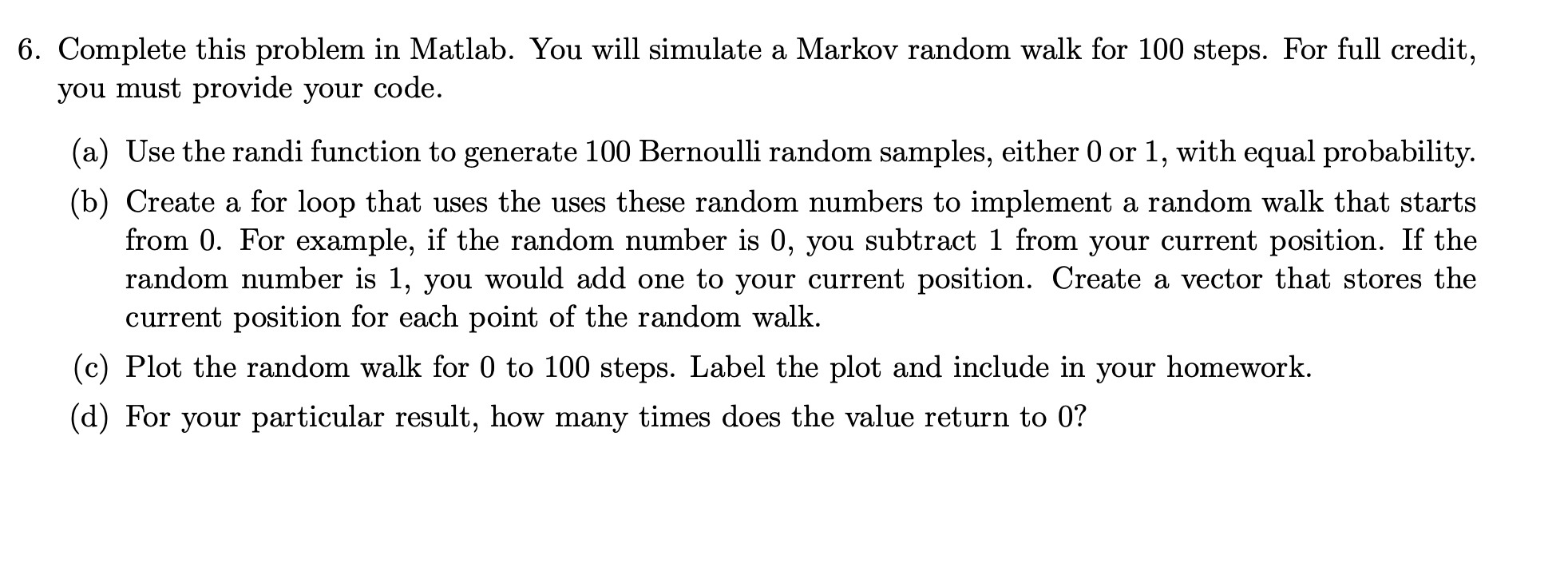 6. Complete this problem in Matlab. You will simulate a Markov random walk for 100 steps. For full credit, you must provide your code.

(a) Use the randi function to generate 100 Bernoulli random samples, either 0 or 1, with equal probability.

(b) Create a for loop that uses the uses these random numbers to implement a random walk that starts from 0. For example, if the random number is 0, you subtract 1 from your current position. If the random number is 1, you would add one to your current position. Create a vector that stores the current position for each point of the random walk.

(c) Plot the random walk for 0 to 100 steps. Label the plot and include in your homework.

(d) For your particular result, how many times does the value return to 0?